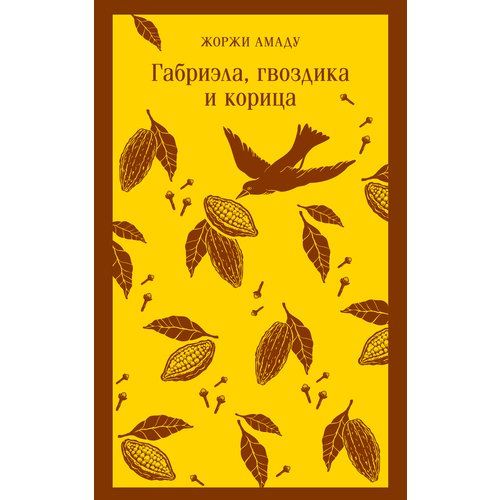 ЖОРЖИ АМАДУ

Габриэла, гвоздика и корица